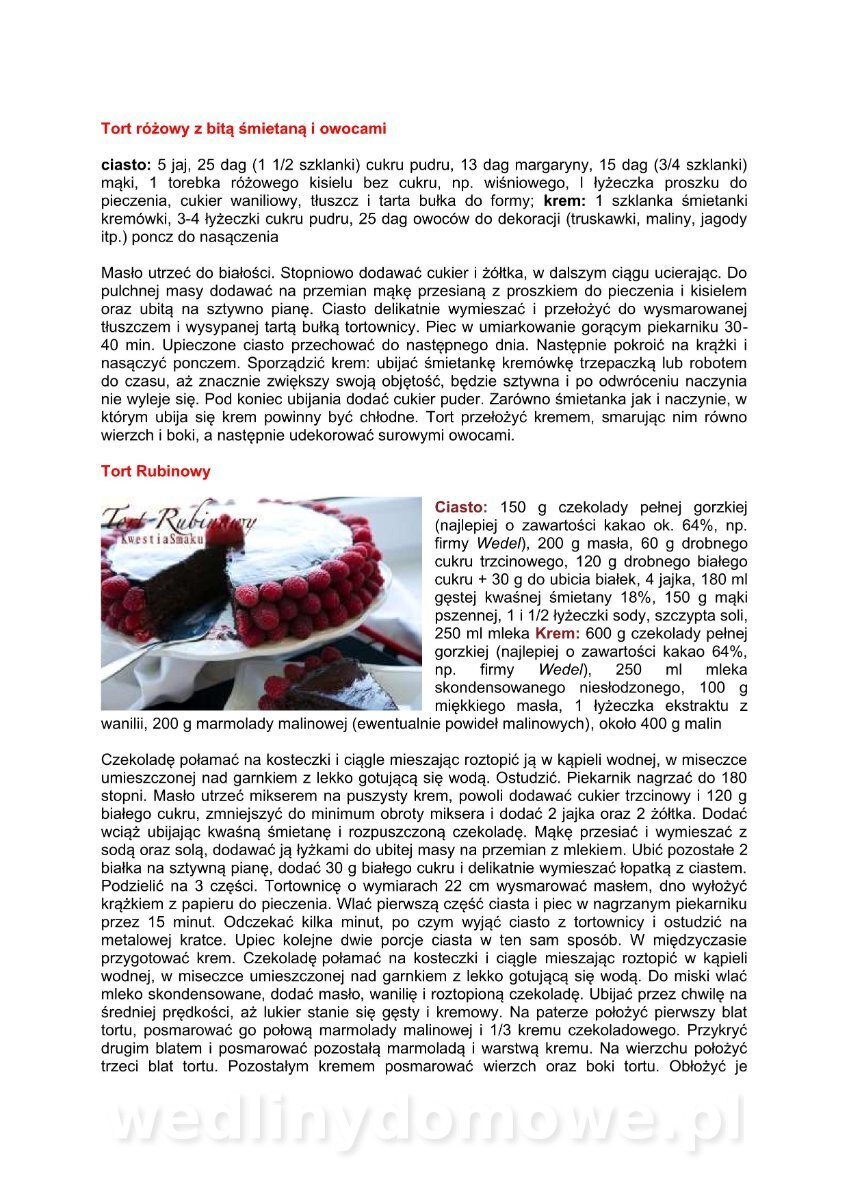 Tort różowy z bitą śmietaną i owocami

ciasto: 5 jaj, 25 dag (1 1/2 szklanki) cukru pudru, 13 dag margaryny, 15 dag (3/4 szklanki) mąki, 1 torebka różowego kisielu bez cukru, np. wiśniowego, l łyżeczka proszku do pieczenia, cukier waniliowy, tłuszcz i tarta bułka do formy; krem: 1 szklanka śmietanki kremówki, 3-4 łyżeczki cukru pudru, 25 dag owoców do dekoracji (truskawki, maliny, jagody itp.) poncz do nasączenia

Masło utrzeć do białości. Stopniowo dodawać cukier i żółtka, w dalszym ciągu ucierając. Do pulchnej masy dodawać na przemian mąkę przesianą z proszkiem do pieczenia i kisielem oraz ubitą na sztywno pianę. Ciasto delikatnie wymieszać i przełożyć do wysmarowanej tłuszczem i wysypanej tartą bułką tortownicy. Piec w umiarkowanie gorącym piekarniku 30-40 min. Upieczone ciasto przechować do następnego dnia. Następnie pokroić na krążki i nasączyć ponczem. Sporządzić krem: ubijać śmietankę kremówkę trzepaczką lub robotem do czasu, aż znacznie zwiększy swoją objętość, będzie sztywna i po odwróceniu naczynia nie wyleje się. Pod koniec ubijania dodać cukier puder. Zarówno śmietanka jak i naczynie, w którym ubija się krem powinny być chłodne. Tort przełożyć kremem, smarując nim równo wierzch i boki, a następnie udekorować surowymi owocami.

Tort Rubinowy

Tort Rubinowy
KwestiaSmaku

Ciasto: 150 g czekolady pełnej gorzkiej (najlepiej o zawartości kakao ok. 64%, np. firmy Wedel), 200 g masła, 60 g drobnego cukru trzcinowego, 120 g drobnego białego cukru + 30 g do ubicia białek, 4 jajka, 180 ml gęstej kwaśnej śmietany 18%, 150 g mąki pszennej, 1 i 1/2 łyżeczki sody, szczypta soli, 250 ml mleka Krem: 600 g czekolady pełnej gorzkiej (najlepiej o zawartości kakao 64%, np. firmy Wedel), 250 ml mleka skondensowanego niesłodzonego, 100 g miękkiego masła, 1 łyżeczka ekstraktu z wanilii, 200 g marmolady malinowej (ewentualnie powideł malinowych), około 400 g malin

Czekoladę połamać na kosteczki i ciągle mieszając roztopić ją w kąpieli wodnej, w miseczce umieszczonej nad garnkiem z lekko gotującą się wodą. Ostudzić. Piekarnik nagrzać do 180 stopni. Masło utrzeć mikserem na puszysty krem, powoli dodawać cukier trzcinowy i 120 g białego cukru, zmniejszyć do minimum obroty miksera i dodać 2 jajka oraz 2 żółtka. Dodać wciąż ubijając kwaśną śmietanę i rozpuszczoną czekoladę. Mąkę przesiać i wymieszać z sodą oraz solą, dodawać ją łyżkami do ubitej masy na przemian z mlekiem. Ubić pozostałe 2 białka na sztywną pianę, dodać 30 g białego cukru i delikatnie wymieszać łopatką z ciastem. Podzielić na 3 części. Tortownicę o wymiarach 22 cm wysmarować masłem, dno wyłożyć krążkiem z papieru do pieczenia. Wlać pierwszą część ciasta i piec w nagrzanym piekarniku przez 15 minut. Odczekać kilka minut, po czym wyjąć ciasto z tortownicy i ostudzić na metalowej kratce. Upiec kolejne dwie porcje ciasta w ten sam sposób. W międzyczasie przygotować krem. Czekoladę połamać na kosteczki i ciągle mieszając roztopić w kąpieli wodnej, w miseczce umieszczonej nad garnkiem z lekko gotującą się wodą. Do miski wlać mleko skondensowane, dodać masło, wanilię i roztopioną czekoladę. Ubijać przez chwilę na średniej prędkości, aż lukier stanie się gęsty i kremowy. Na paterze położyć pierwszy blat tortu, posmarować go połową marmolady malinowej i 1/3 kremu czekoladowego. Przykryć drugim blatem i posmarować pozostałą marmoladą i warstwą kremu. Na wierzchu położyć trzeci blat tortu. Pozostałym kremem posmarować wierzch oraz boki tortu. Obłożyć je

wedlinydomowe.pl